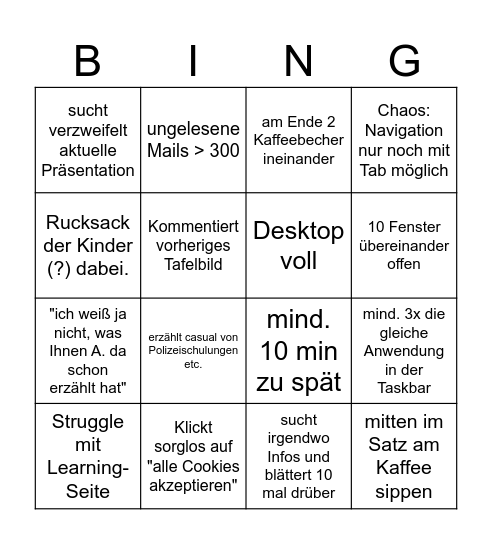 | B | I | N | G |
|---|---|---|---|
| sucht verzweifelt aktuelle Präsentation | ungelesene Mails > 300 | am Ende 2 Kaffeebecher ineinander | Chaos: Navigation nur noch mit Tab möglich |
| Rucksack der Kinder (?) dabei. | Kommentiert vorheriges Tafelbild | Desktop voll | 10 Fenster übereinander offen |
| "ich weiß ja nicht, was Ihnen A. da schon erzählt hat" | erzählt casual von Polizeischulungen etc. | mind. 10 min zu spät | mind. 3x die gleiche Anwendung in der Taskbar |
| Struggle mit Learning-Seite | Klickt sorglos auf "alle Cookies akzeptieren" | sucht irgendwo Infos und blättert 10 mal drüber | mitten im Satz am Kaffee sippen |